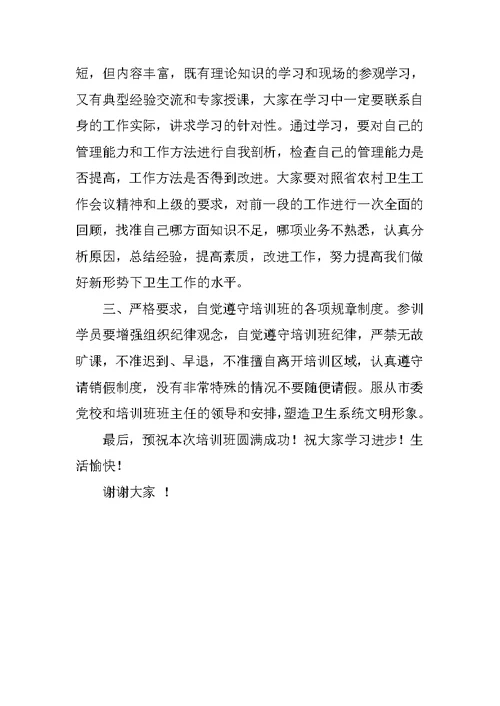 短，但内容丰富，既有理论知识的学习和现场的参观学习，又有典型经验交流和专家授课，大家在学习中一定要联系自身的工作实际，讲求学习的针对性。通过学习，要对自己的管理能力和工作方法进行自我剖析，检查自己的管理能力是否提高，工作方法是否得到改进。大家要对照省农村卫生工作会议精神和上级的要求，对前一段的工作进行一次全面的回顾，找准自己哪方面知识不足，哪项业务不熟悉，认真分析原因，总结经验，提高素质，改进工作，努力提高我们做好新形势下卫生工作的水平。

三、严格要求，自觉遵守培训班的各项规章制度。参训学员要增强组织纪律观念，自觉遵守培训班纪律，严禁无故旷课，不准迟到、早退，不准擅自离开培训区域，认真遵守请销假制度，没有非常特殊的情况不要随便请假。服从市委党校和培训班班主任的领导和安排，塑造卫生系统文明形象。

最后，预祝本次培训班圆满成功！祝大家学习进步！生活愉快！

谢谢大家 ！